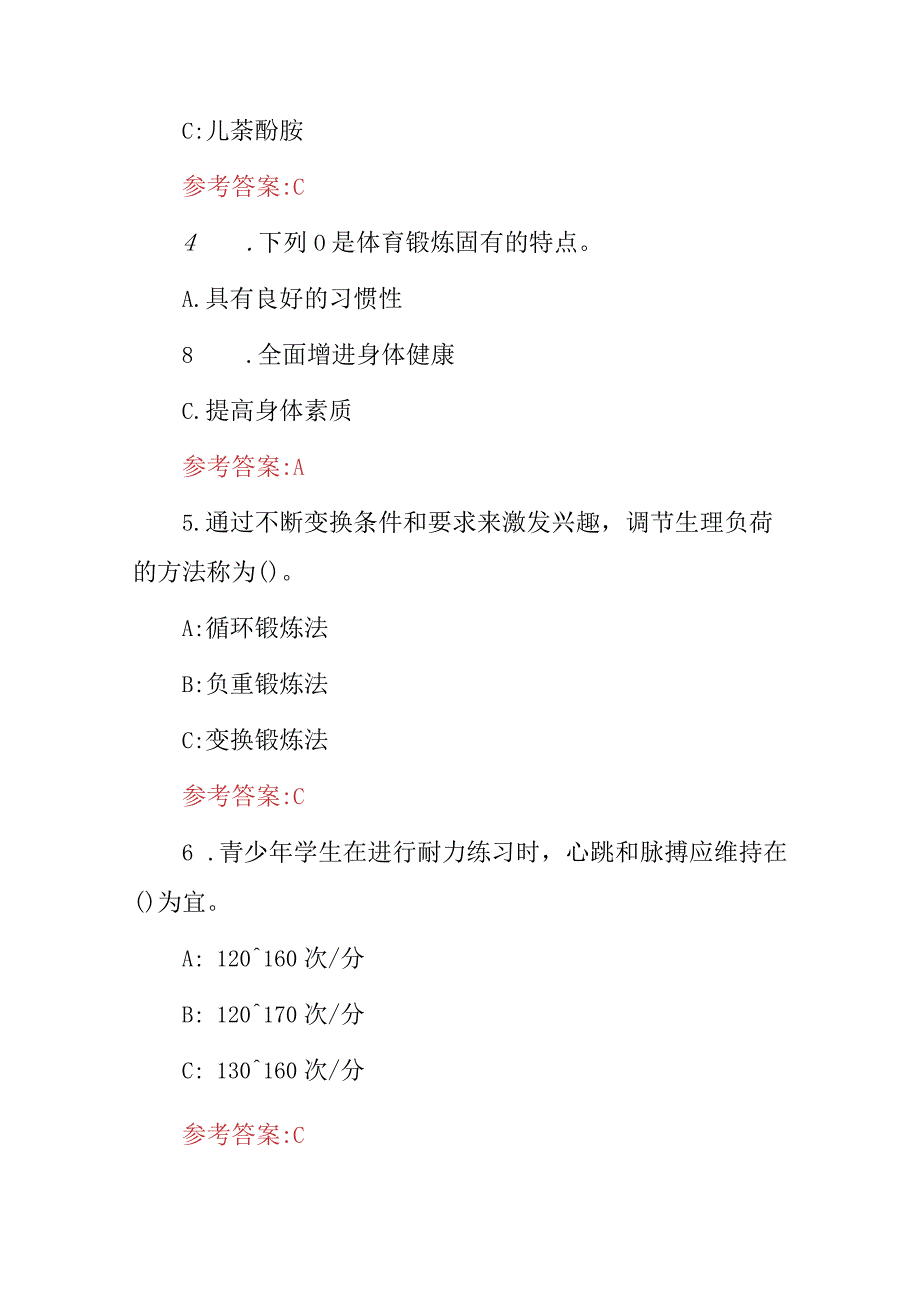 C:儿茶酚胺

参考答案:C

4　.下列0是体育锻炼固有的特点。

A.具有良好的习惯性

8　.全面增进身体健康

C.提高身体素质

参考答案:A

5.通过不断变换条件和要求来激发兴趣，调节生理负荷的方法称为()。

A:循环锻炼法

B:负重锻炼法

C:变换锻炼法

参考答案:C

6 .青少年学生在进行耐力练习时，心跳和脉搏应维持在()为宜。

A: 120^160次/分

B: 120^170次/分

C: 130^160次/分

参考答案:C